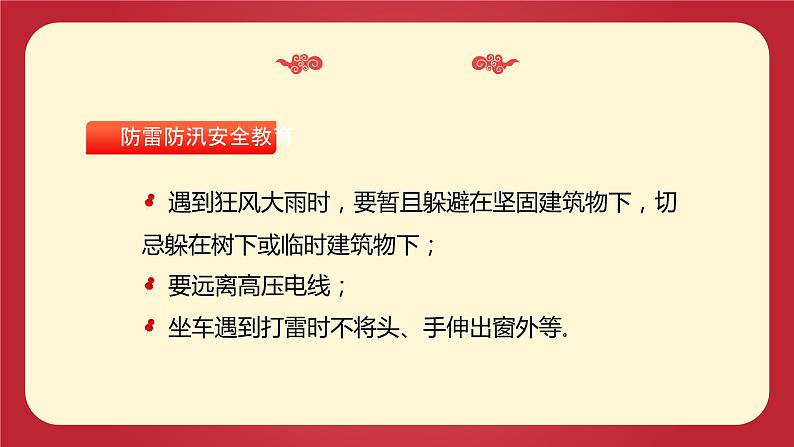 防雷防汛安全教育

遇到狂风大雨时，要暂且躲避在坚固建筑物下，切忌躲在树下或临时建筑物下；

要远离高压电线；

坐车遇到打雷时不将头、手伸出窗外等.